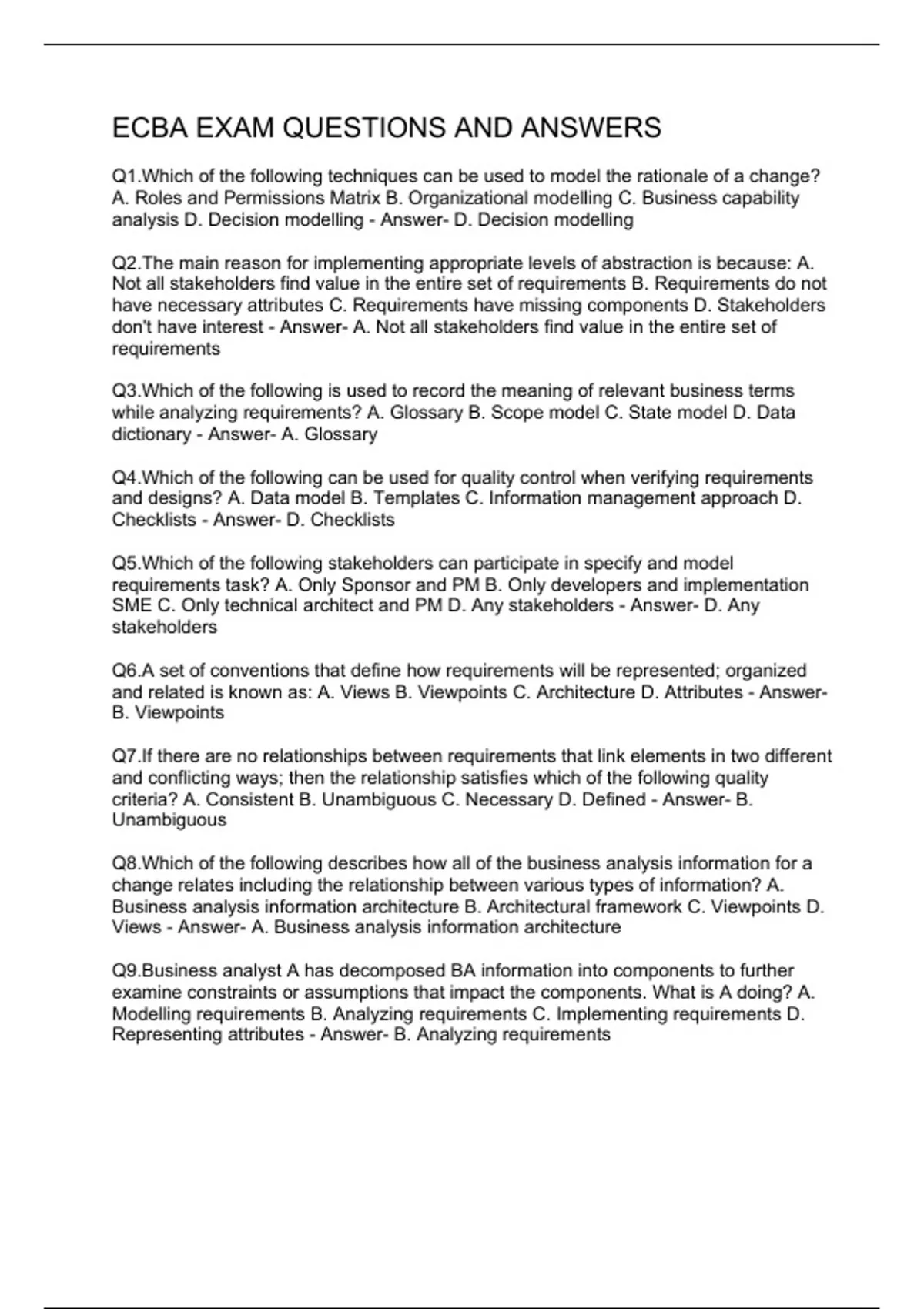 ECBA EXAM QUESTIONS AND ANSWERS

Q1.Which of the following techniques can be used to model the rationale of a change? A. Roles and Permissions Matrix B. Organizational modelling C. Business capability analysis D. Decision modelling - Answer- D. Decision modelling

Q2.The main reason for implementing appropriate levels of abstraction is because: A. Not all stakeholders find value in the entire set of requirements B. Requirements do not have necessary attributes C. Requirements have missing components D. Stakeholders don't have interest - Answer- A. Not all stakeholders find value in the entire set of requirements

Q3.Which of the following is used to record the meaning of relevant business terms while analyzing requirements? A. Glossary B. Scope model C. State model D. Data dictionary - Answer- A. Glossary

Q4.Which of the following can be used for quality control when verifying requirements and designs? A. Data model B. Templates C. Information management approach D. Checklists - Answer- D. Checklists

Q5.Which of the following stakeholders can participate in specify and model requirements task? A. Only Sponsor and PM B. Only developers and implementation SME C. Only technical architect and PM D. Any stakeholders - Answer- D. Any stakeholders

Q6.A set of conventions that define how requirements will be represented; organized and related is known as: A. Views B. Viewpoints C. Architecture D. Attributes - Answer- B. Viewpoints

Q7.If there are no relationships between requirements that link elements in two different and conflicting ways; then the relationship satisfies which of the following quality criteria? A. Consistent B. Unambiguous C. Necessary D. Defined - Answer- B. Unambiguous

Q8.Which of the following describes how all of the business analysis information for a change relates including the relationship between various types of information? A. Business analysis information architecture B. Architectural framework C. Viewpoints D. Views - Answer- A. Business analysis information architecture

Q9.Business analyst A has decomposed BA information into components to further examine constraints or assumptions that impact the components. What is A doing? A. Modelling requirements B. Analyzing requirements C. Implementing requirements D. Representing attributes - Answer- B. Analyzing requirements